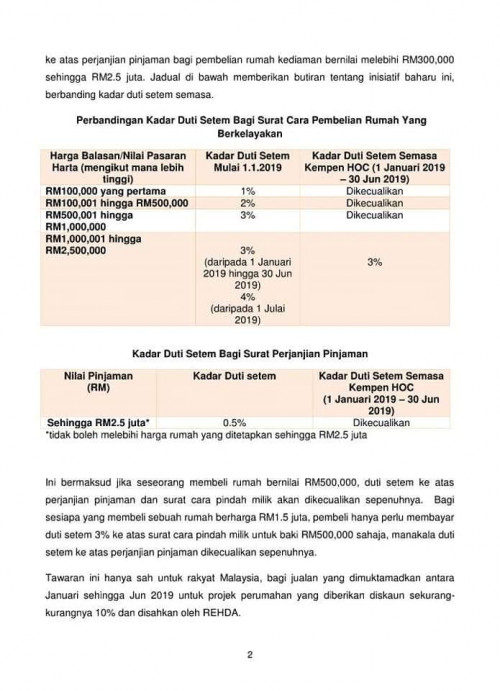 ke atas perjanjian pinjaman bagi pembelian rumah kediaman bernilai melebihi RM300,000 sehingga RM2.5 juta. Jadual di bawah memberikan butiran tentang inisiatif baharu ini, berbanding kadar duti setem semasa.

Perbandingan Kadar Duti Setem Bagi Surat Cara Pembelian Rumah Yang Berkelayakan

| Harga Balasan/Nilai Pasaran Harta (mengikut mana lebih tinggi) | Kadar Duti Setem Mulai 1.1.2019 | Kadar Duti Setem Semasa Kempen HOC (1 Januari 2019 – 30 Jun 2019) |
|---|---|---|
| RM100,000 yang pertama | 1% | Dikecualikan |
| RM100,001 hingga RM500,000 | 2% | Dikecualikan |
| RM500,001 hingga RM1,000,000 | 3% | Dikecualikan |
| RM1,000,001 hingga RM2,500,000 | 3% (daripada 1 Januari 2019 hingga 30 Jun 2019) 4% (daripada 1 Julai 2019) | 3% |

Kadar Duti Setem Bagi Surat Perjanjian Pinjaman

| Nilai Pinjaman (RM) | Kadar Duti setem | Kadar Duti Setem Semasa Kempen HOC (1 Januari 2019 – 30 Jun 2019) |
|---|---|---|
| Sehingga RM2.5 juta* | 0.5% | Dikecualikan |

*tidak boleh melebihi harga rumah yang ditetapkan sehingga RM2.5 juta

Ini bermaksud jika seseorang membeli rumah bernilai RM500,000, duti setem ke atas perjanjian pinjaman dan surat cara pindah milik akan dikecualikan sepenuhnya. Bagi sesiapa yang membeli sebuah rumah berharga RM1.5 juta, pembeli hanya perlu membayar duti setem 3% ke atas surat cara pindah milik untuk baki RM500,000 sahaja, manakala duti setem ke atas perjanjian pinjaman dikecualikan sepenuhnya.

Tawaran ini hanya sah untuk rakyat Malaysia, bagi jualan yang dimuktamadkan antara Januari sehingga Jun 2019 untuk projek perumahan yang diberikan diskaun sekurang-kurangnya 10% dan disahkan oleh REHDA.

2